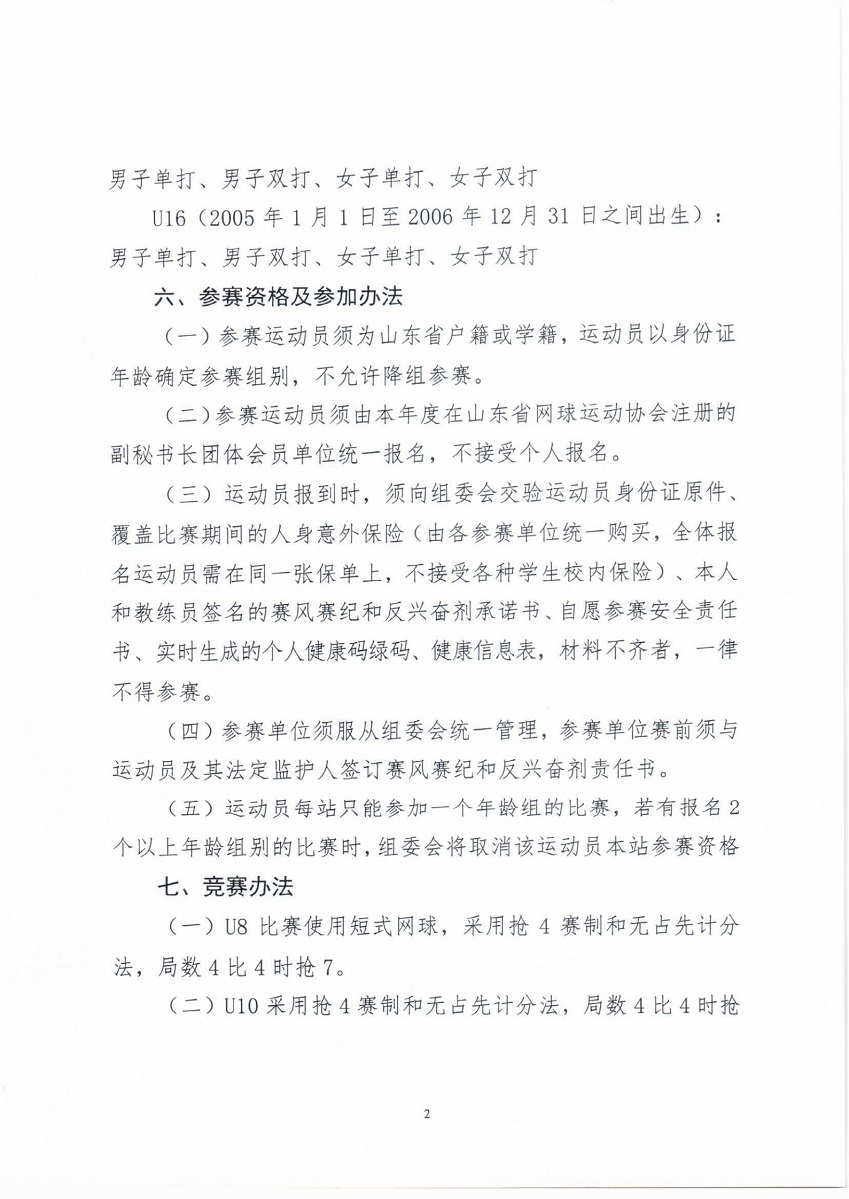 男子单打、男子双打、女子单打、女子双打

U16（2005 年 1 月 1 日至 2006 年 12 月 31 日之间出生）：男子单打、男子双打、女子单打、女子双打

六、参赛资格及参加办法

（一）参赛运动员须为山东省户籍或学籍，运动员以身份证年龄确定参赛组别，不允许降组参赛。

（二）参赛运动员须由本年度在山东省网球运动协会注册的副秘书长团体会员单位统一报名，不接受个人报名。

（三）运动员报到时，须向组委会交验运动员身份证原件、覆盖比赛期间的人身意外保险（由各参赛单位统一购买，全体报名运动员需在同一张保单上，不接受各种学生校内保险）、本人和教练员签名的赛风赛纪和反兴奋剂承诺书、自愿参赛安全责任书、实时生成的个人健康码绿码、健康信息表，材料不齐者，一律不得参赛。

（四）参赛单位须服从组委会统一管理，参赛单位赛前须与运动员及其法定监护人签订赛风赛纪和反兴奋剂责任书。

（五）运动员每站只能参加一个年龄组的比赛，若有报名 2 个以上年龄组别的比赛时，组委会将取消该运动员本站参赛资格

七、竞赛办法

（一）U8 比赛使用短式网球，采用抢 4 赛制和无占先计分法，局数 4 比 4 时抢 7。

（二）U10 采用抢 4 赛制和无占先计分法，局数 4 比 4 时抢

2